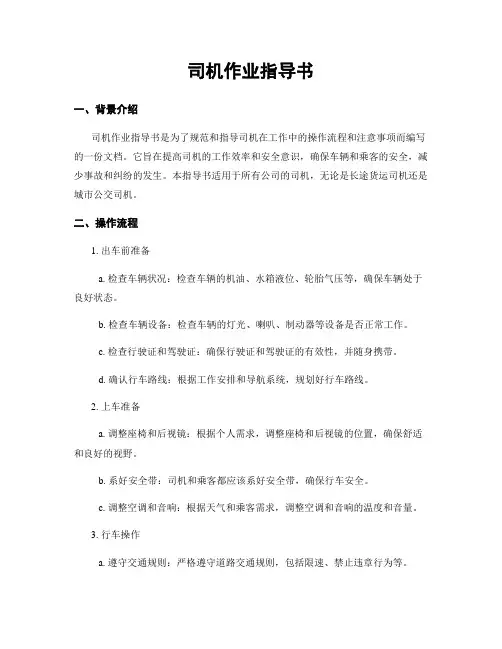 司机作业指导书

一、背景介绍

司机作业指导书是为了规范和指导司机在工作中的操作流程和注意事项而编写的一份文档。它旨在提高司机的工作效率和安全意识，确保车辆和乘客的安全，减少事故和纠纷的发生。本指导书适用于所有公司的司机，无论是长途货运司机还是城市公交司机。

二、操作流程

1. 出车前准备

a. 检查车辆状况：检查车辆的机油、水箱液位、轮胎气压等，确保车辆处于良好状态。

b. 检查车辆设备：检查车辆的灯光、喇叭、制动器等设备是否正常工作。

c. 检查行驶证和驾驶证：确保行驶证和驾驶证的有效性，并随身携带。

d. 确认行车路线：根据工作安排和导航系统，规划好行车路线。

2. 上车准备

a. 调整座椅和后视镜：根据个人需求，调整座椅和后视镜的位置，确保舒适和良好的视野。

b. 系好安全带：司机和乘客都应该系好安全带，确保行车安全。

c. 调整空调和音响：根据天气和乘客需求，调整空调和音响的温度和音量。

3. 行车操作

a. 遵守交通规则：严格遵守道路交通规则，包括限速、禁止违章行为等。